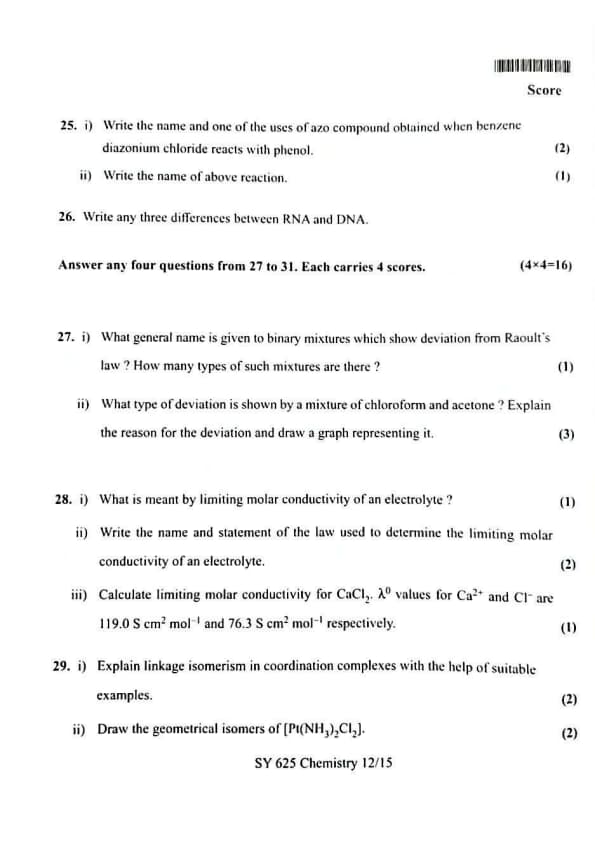 Score

25. i) Write the name and one of the uses of azo compound obtained when benzene diazonium chloride reacts with phenol. (2)

ii) Write the name of above reaction. (1)

26. Write any three differences between RNA and DNA.

Answer any four questions from 27 to 31. Each carries 4 scores. (4×4=16)

27. i) What general name is given to binary mixtures which show deviation from Raoult's law ? How many types of such mixtures are there ? (1)

ii) What type of deviation is shown by a mixture of chloroform and acetone ? Explain the reason for the deviation and draw a graph representing it. (3)

28. i) What is meant by limiting molar conductivity of an electrolyte ? (1)

ii) Write the name and statement of the law used to determine the limiting molar conductivity of an electrolyte. (2)

iii) Calculate limiting molar conductivity for $CaCl_2$. $\lambda^0$ values for $Ca^{2+}$ and $Cl^-$ are 119.0 S $cm^2$ $mol^{-1}$ and 76.3 S $cm^2$ $mol^{-1}$ respectively. (1)

29. i) Explain linkage isomerism in coordination complexes with the help of suitable examples. (2)

ii) Draw the geometrical isomers of $[Pt(NH_3)_2Cl_2]$. (2)

SY 625 Chemistry 12/15